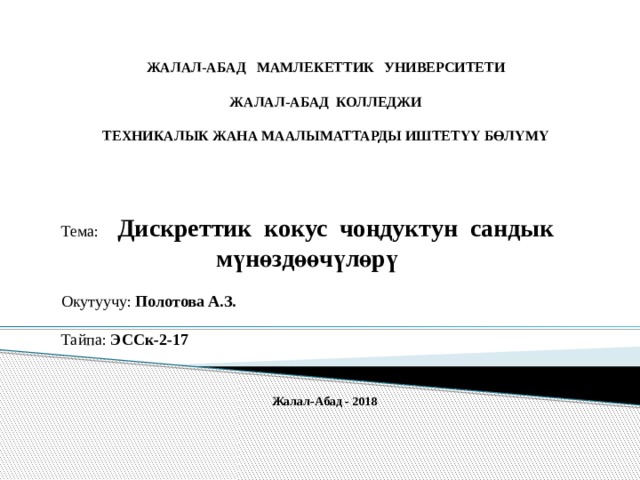 ЖАЛАЛ-АБАД МАМЛЕКЕТТИК УНИВЕРСИТЕТИ

ЖАЛАЛ-АБАД КОЛЛЕДЖИ

ТЕХНИКАЛЫК ЖАНА МААЛЫМАТТАРДЫ ИШТЕТҮҮ БӨЛҮМҮ

Тема: Дискреттик кокус чоңдуктун сандык мүнөздөөчүлөрү

Окутуучу: Полотова А.З.

Тайпа: ЭССк-2-17

Жалал-Абад - 2018